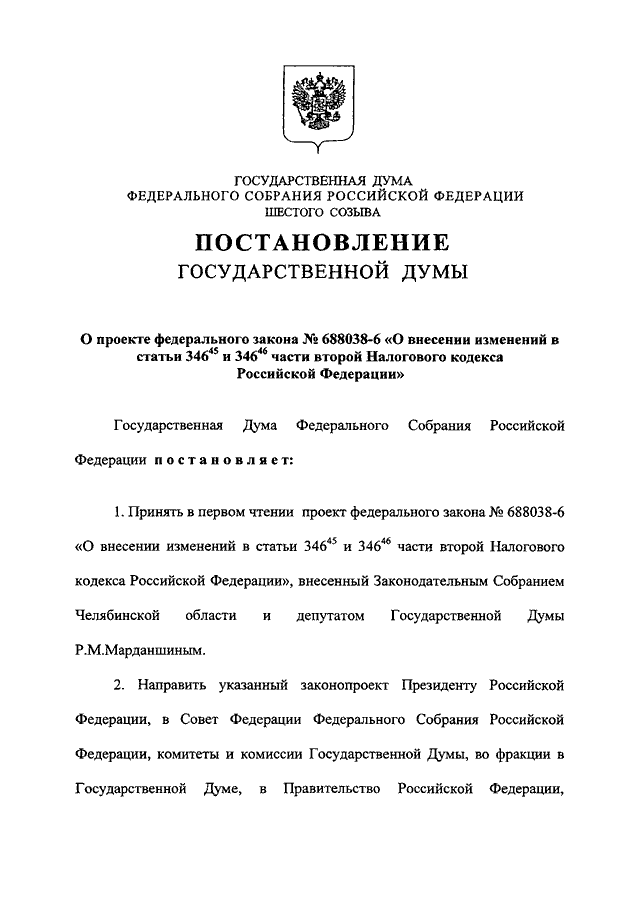 ГОСУДАРСТВЕННАЯ ДУМА
ФЕДЕРАЛЬНОГО СОБРАНИЯ РОССИЙСКОЙ ФЕДЕРАЦИИ
ШЕСТОГО СОЗЫВА

ПОСТАНОВЛЕНИЕ
ГОСУДАРСТВЕННОЙ ДУМЫ

О проекте федерального закона № 688038-6 «О внесении изменений в статьи $346^{45}$ и $346^{46}$ части второй Налогового кодекса Российской Федерации»

Государственная Дума Федерального Собрания Российской Федерации постановляет:

1. Принять в первом чтении проект федерального закона № 688038-6 «О внесении изменений в статьи $346^{45}$ и $346^{46}$ части второй Налогового кодекса Российской Федерации», внесенный Законодательным Собранием Челябинской области и депутатом Государственной Думы Р.М.Марданшиным.

2. Направить указанный законопроект Президенту Российской Федерации, в Совет Федерации Федерального Собрания Российской Федерации, комитеты и комиссии Государственной Думы, во фракции в Государственной Думе, в Правительство Российской Федерации,